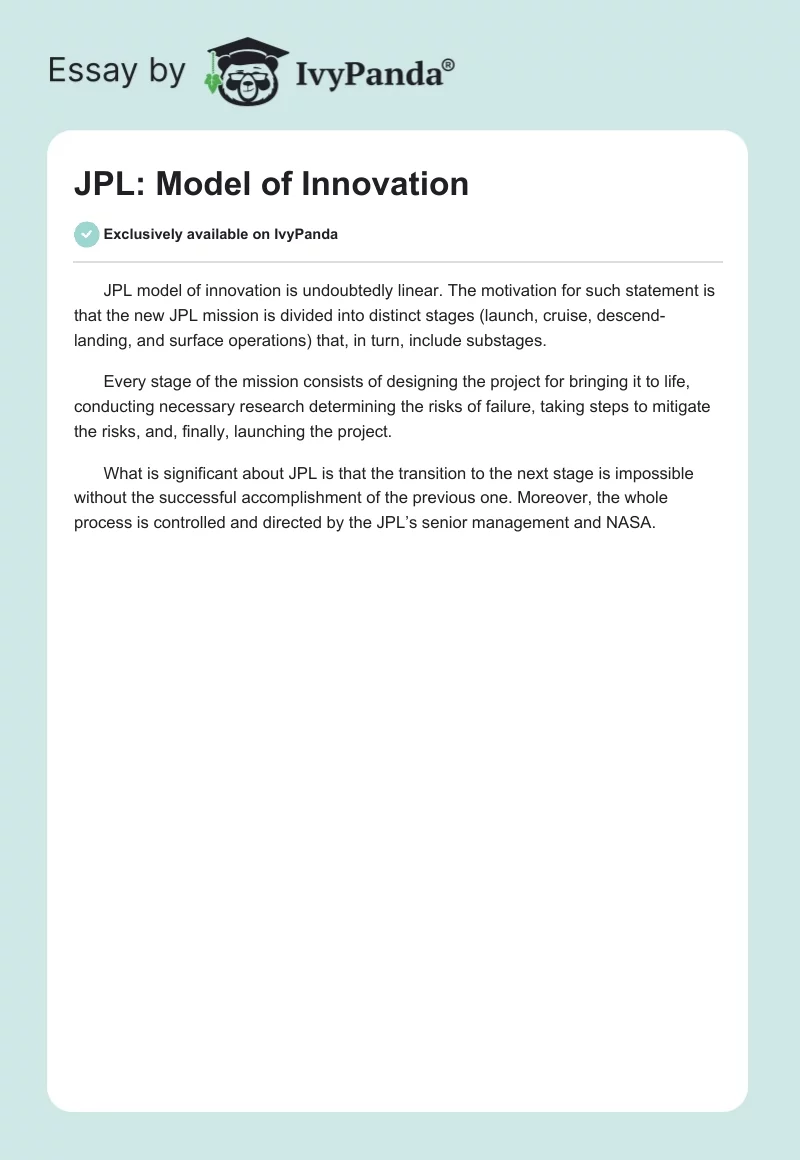 Essay by IvyPanda®

JPL: Model of Innovation

Exclusively available on IvyPanda

JPL model of innovation is undoubtedly linear. The motivation for such statement is that the new JPL mission is divided into distinct stages (launch, cruise, descend-landing, and surface operations) that, in turn, include substages.

Every stage of the mission consists of designing the project for bringing it to life, conducting necessary research determining the risks of failure, taking steps to mitigate the risks, and, finally, launching the project.

What is significant about JPL is that the transition to the next stage is impossible without the successful accomplishment of the previous one. Moreover, the whole process is controlled and directed by the JPL's senior management and NASA.